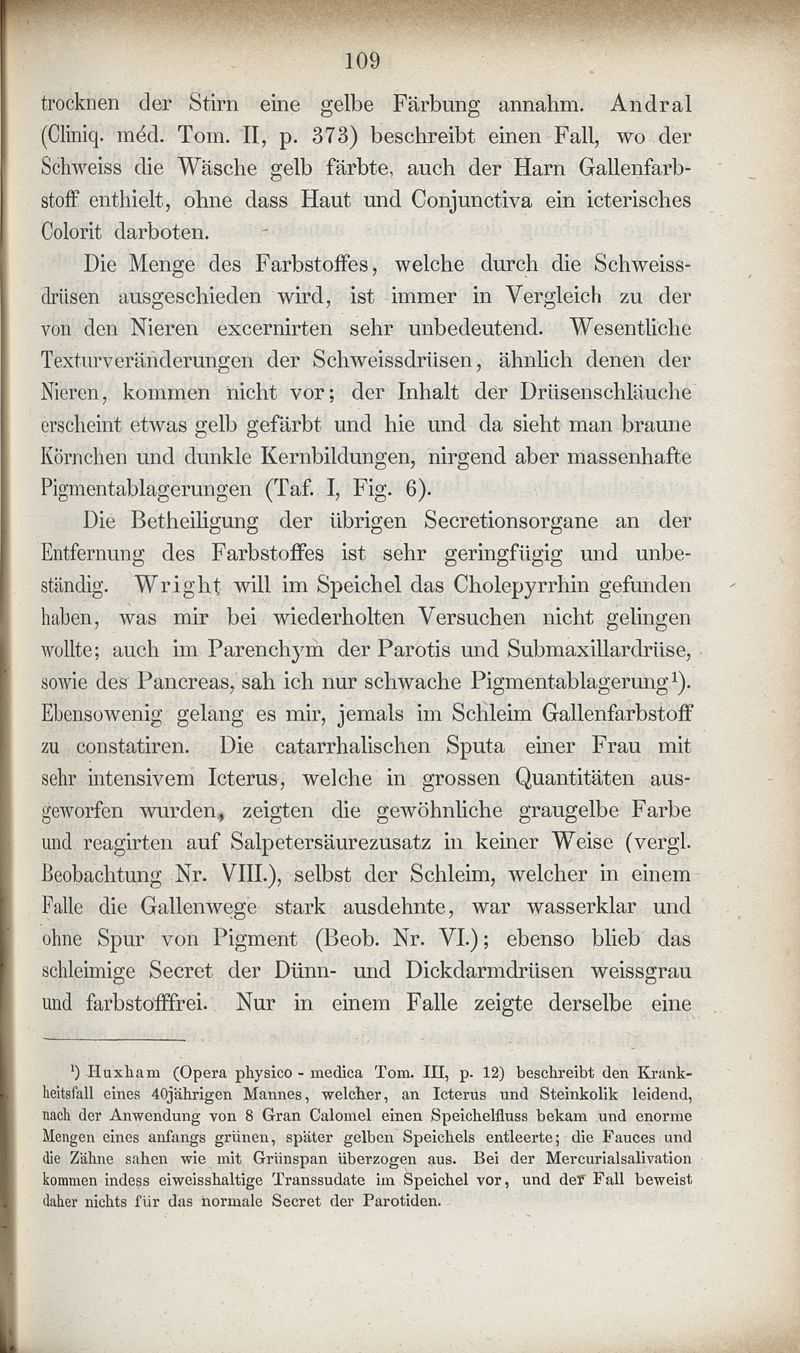 109

trocknen der Stirn eine gelbe Färbung annahm. Andral (Cliniq. méd. Tom. II, p. 373) beschreibt einen Fall, wo der Schweiss die Wäsche gelb färbte, auch der Harn Gallenfarbstoff enthielt, ohne dass Haut und Conjunctiva ein icterisches Colorit darboten.

Die Menge des Farbstoffes, welche durch die Schweissdrüsen ausgeschieden wird, ist immer in Vergleich zu der von den Nieren excernirten sehr unbedeutend. Wesentliche Texturveränderungen der Schweissdrüsen, ähnlich denen der Nieren, kommen nicht vor; der Inhalt der Drüsenschläuche erscheint etwas gelb gefärbt und hie und da sieht man braune Körnchen und dunkle Kernbildungen, nirgend aber massenhafte Pigmentablagerungen (Taf. I, Fig. 6).

Die Betheiligung der übrigen Secretionsorgane an der Entfernung des Farbstoffes ist sehr geringfügig und unbeständig. Wright will im Speichel das Cholepyrrhin gefunden haben, was mir bei wiederholten Versuchen nicht gelingen wollte; auch im Parenchym der Parotis und Submaxillardrüse, sowie des Pancreas, sah ich nur schwache Pigmentablagerung¹). Ebensowenig gelang es mir, jemals im Schleim Gallenfarbstoff zu constatiren. Die catarrhalischen Sputa einer Frau mit sehr intensivem Icterus, welche in grossen Quantitäten ausgeworfen wurden, zeigten die gewöhnliche graugelbe Farbe und reagirten auf Salpetersäurezusatz in keiner Weise (vergl. Beobachtung Nr. VIII.), selbst der Schleim, welcher in einem Falle die Gallenwege stark ausdehnte, war wasserklar und ohne Spur von Pigment (Beob. Nr. VI.); ebenso blieb das schleimige Secret der Dünn- und Dickdarmdrüsen weissgrau und farbstofffrei. Nur in einem Falle zeigte derselbe eine

¹) Huxham (Opera physico - medica Tom. III, p. 12) beschreibt den Krankheitsfall eines 40jährigen Mannes, welcher, an Icterus und Steinkolik leidend, nach der Anwendung von 8 Gran Calomel einen Speichelfluss bekam und enorme Mengen eines anfangs grünen, später gelben Speichels entleerte; die Fauces und die Zähne sahen wie mit Grünspan überzogen aus. Bei der Mercurialsalivation kommen indess eiweisshaltige Transsudate im Speichel vor, und der Fall beweist daher nichts für das normale Secret der Parotiden.